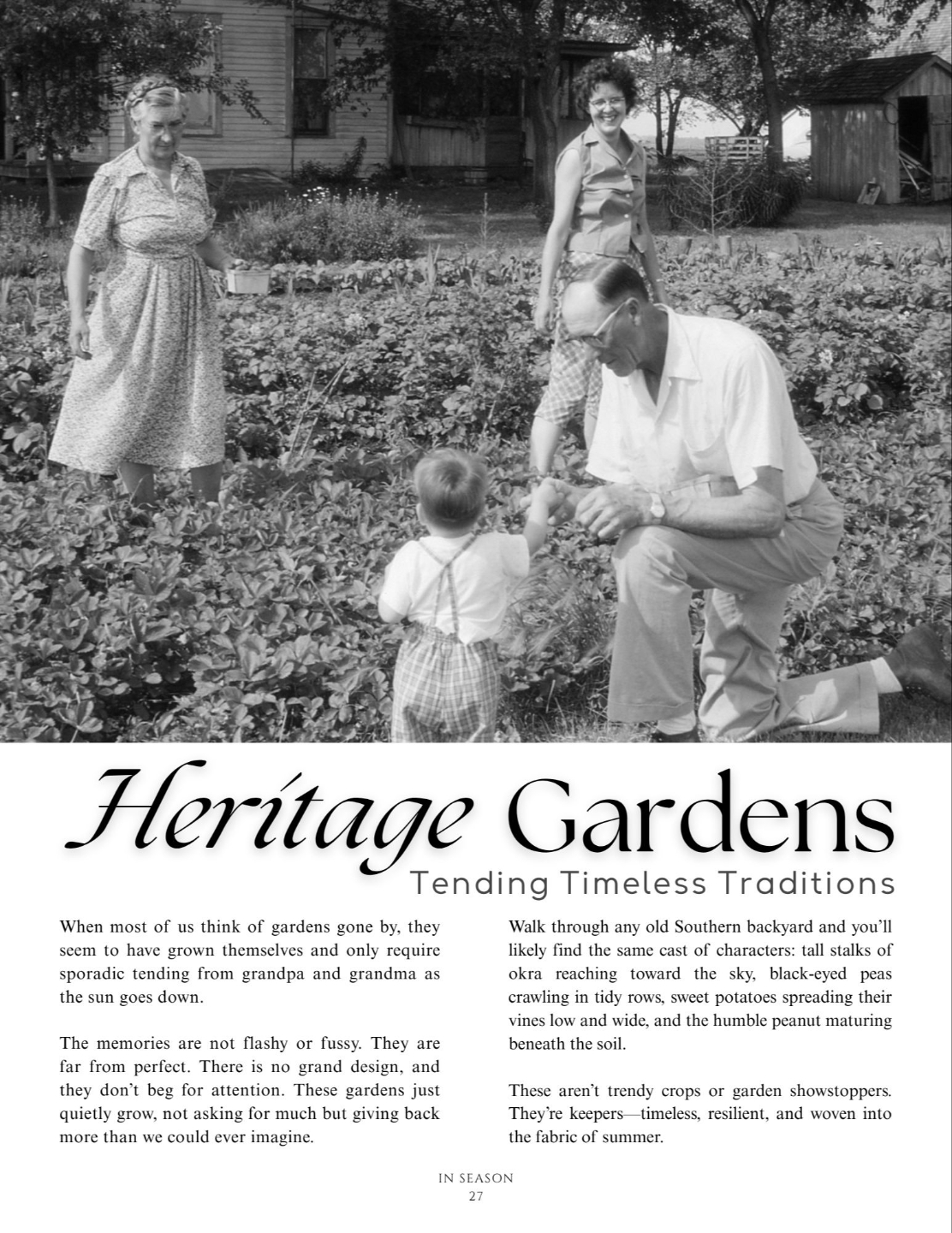 Heritage Gardens

Tending Timeless Traditions

When most of us think of gardens gone by, they seem to have grown themselves and only require sporadic tending from grandpa and grandma as the sun goes down.

The memories are not flashy or fussy. They are far from perfect. There is no grand design, and they don't beg for attention. These gardens just quietly grow, not asking for much but giving back more than we could ever imagine.

Walk through any old Southern backyard and you'll likely find the same cast of characters: tall stalks of okra reaching toward the sky, black-eyed peas crawling in tidy rows, sweet potatoes spreading their vines low and wide, and the humble peanut maturing beneath the soil.

These aren't trendy crops or garden showstoppers. They're keepers—timeless, resilient, and woven into the fabric of summer.

IN SEASON
27